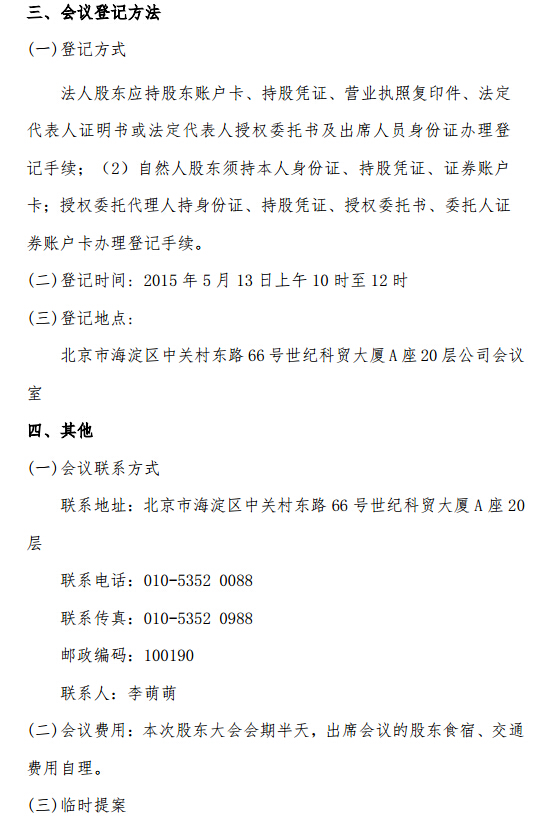 三、会议登记方法

(一)登记方式

法人股东应持股东账户卡、持股凭证、营业执照复印件、法定代表人证明书或法定代表人授权委托书及出席人员身份证办理登记手续；（2）自然人股东须持本人身份证、持股凭证、证券账户卡；授权委托代理人持身份证、持股凭证、授权委托书、委托人证券账户卡办理登记手续。

(二)登记时间：2015 年 5 月 13 日上午 10 时至 12 时

(三)登记地点：

北京市海淀区中关村东路 66 号世纪科贸大厦 A 座 20 层公司会议室

四、其他

(一)会议联系方式

联系地址：北京市海淀区中关村东路 66 号世纪科贸大厦 A 座 20 层

联系电话：010-5352 0088

联系传真：010-5352 0988

邮政编码：100190

联系人：李萌萌

(二)会议费用：本次股东大会会期半天，出席会议的股东食宿、交通费用自理。

(三)临时提案